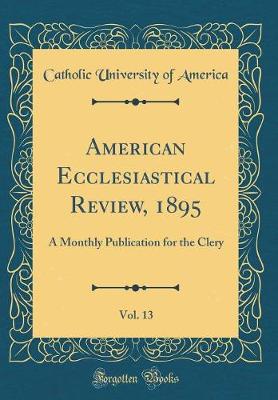 Catholic University of America

American Ecclesiastical Review, 1895

A Monthly Publication for the Clery

Vol. 13

Forgotten Books